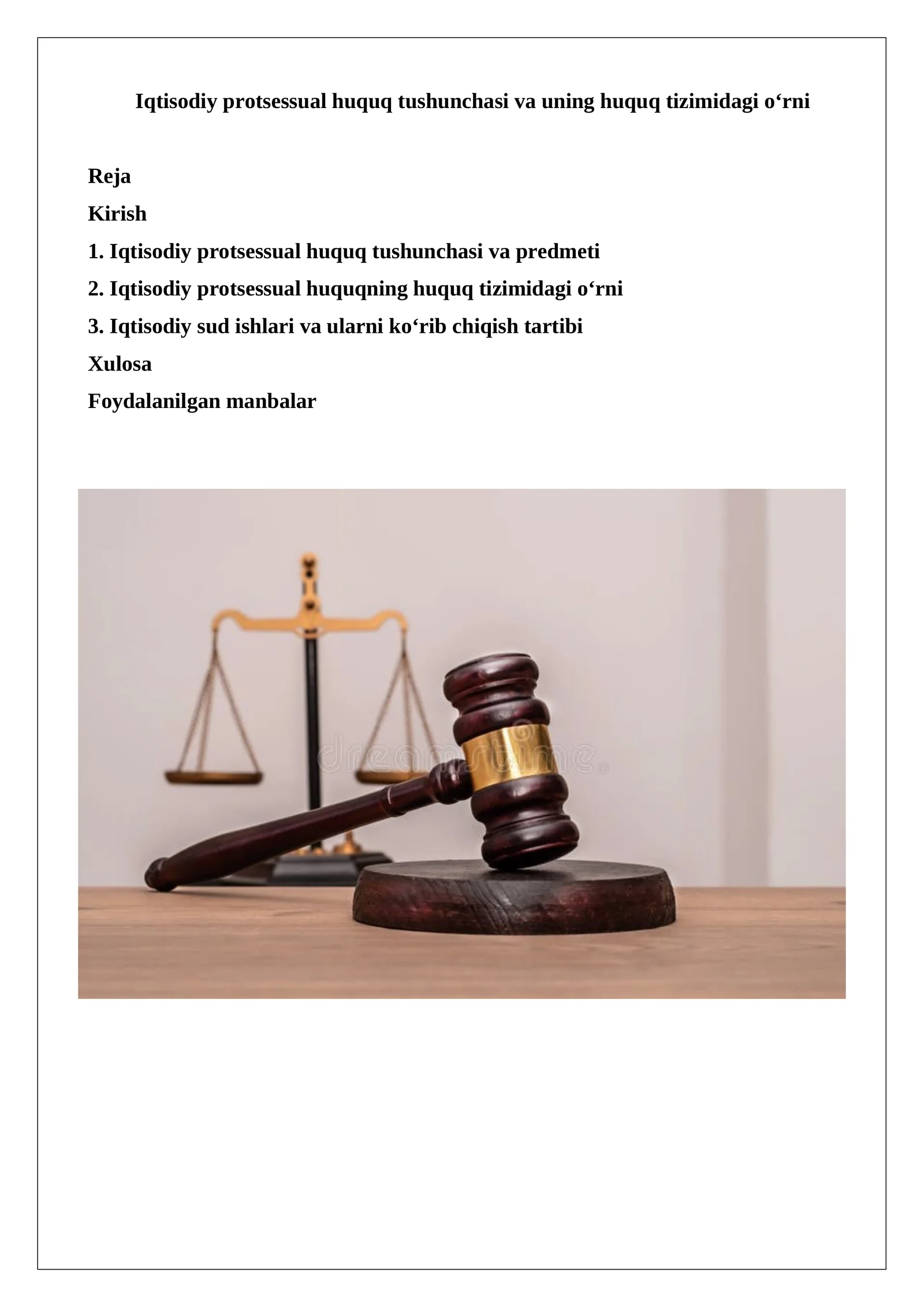 Iqtisodiy protsessual huquq tushunchasi va uning huquq tizimidagi o‘rni

Reja

Kirish

1. Iqtisodiy protsessual huquq tushunchasi va predmeti

2. Iqtisodiy protsessual huquqning huquq tizimidagi o‘rni

3. Iqtisodiy sud ishlari va ularni ko‘rib chiqish tartibi

Xulosa

Foydalanilgan manbalar

dreamstime